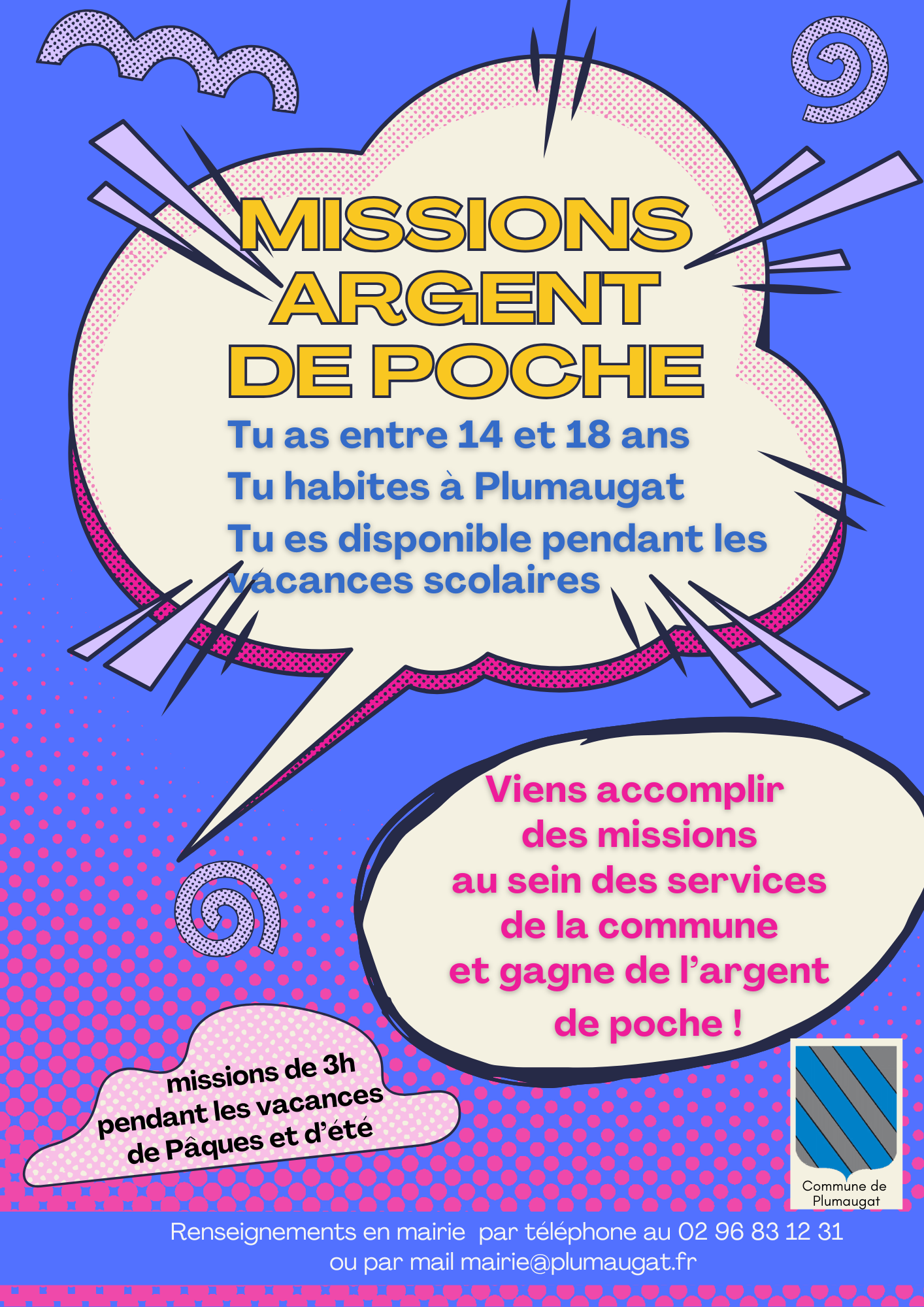 MISSIONS ARGENT DE POCHE

Tu as entre 14 et 18 ans

Tu habites à Plumaugat

Tu es disponible pendant les vacances scolaires

Viens accomplir des missions au sein des services de la commune et gagne de l'argent de poche !

missions de 3h pendant les vacances de Pâques et d'été

Commune de Plumaugat

Renseignements en mairie par téléphone au 02 96 83 12 31
ou par mail mairie@plumaugat.fr